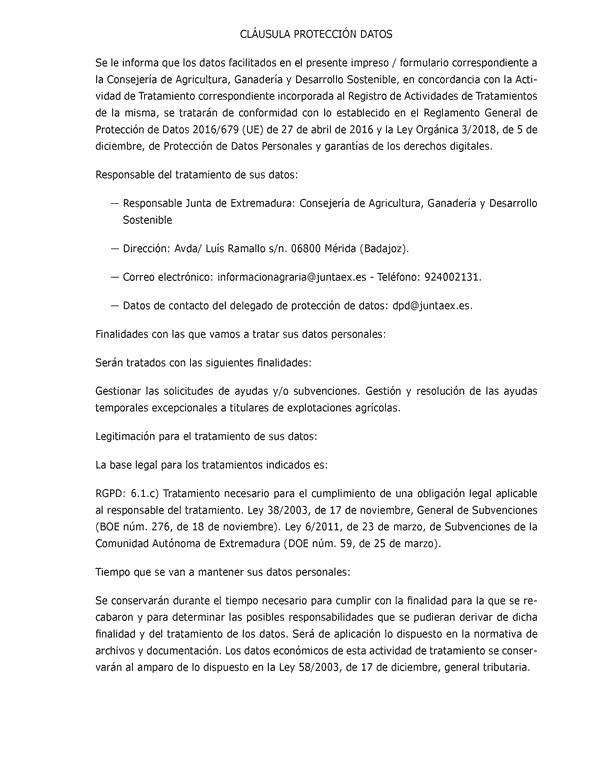 CLÁUSULA PROTECCIÓN DATOS

Se le informa que los datos facilitados en el presente impreso / formulario correspondiente a la Consejería de Agricultura, Ganadería y Desarrollo Sostenible, en concordancia con la Actividad de Tratamiento correspondiente incorporada al Registro de Actividades de Tratamientos de la misma, se tratarán de conformidad con lo establecido en el Reglamento General de Protección de Datos 2016/679 (UE) de 27 de abril de 2016 y la Ley Orgánica 3/2018, de 5 de diciembre, de Protección de Datos Personales y garantías de los derechos digitales.

Responsable del tratamiento de sus datos:

— Responsable Junta de Extremadura: Consejería de Agricultura, Ganadería y Desarrollo Sostenible

— Dirección: Avda/ Luís Ramallo s/n. 06800 Mérida (Badajoz).

— Correo electrónico: informacionagraria@juntaex.es - Teléfono: 924002131.

— Datos de contacto del delegado de protección de datos: dpd@juntaex.es.

Finalidades con las que vamos a tratar sus datos personales:

Serán tratados con las siguientes finalidades:

Gestionar las solicitudes de ayudas y/o subvenciones. Gestión y resolución de las ayudas temporales excepcionales a titulares de explotaciones agrícolas.

Legitimación para el tratamiento de sus datos:

La base legal para los tratamientos indicados es:

RGPD: 6.1.c) Tratamiento necesario para el cumplimiento de una obligación legal aplicable al responsable del tratamiento. Ley 38/2003, de 17 de noviembre, General de Subvenciones (BOE núm. 276, de 18 de noviembre). Ley 6/2011, de 23 de marzo, de Subvenciones de la Comunidad Autónoma de Extremadura (DOE núm. 59, de 25 de marzo).

Tiempo que se van a mantener sus datos personales:

Se conservarán durante el tiempo necesario para cumplir con la finalidad para la que se recabaron y para determinar las posibles responsabilidades que se pudieran derivar de dicha finalidad y del tratamiento de los datos. Será de aplicación lo dispuesto en la normativa de archivos y documentación. Los datos económicos de esta actividad de tratamiento se conservarán al amparo de lo dispuesto en la Ley 58/2003, de 17 de diciembre, general tributaria.